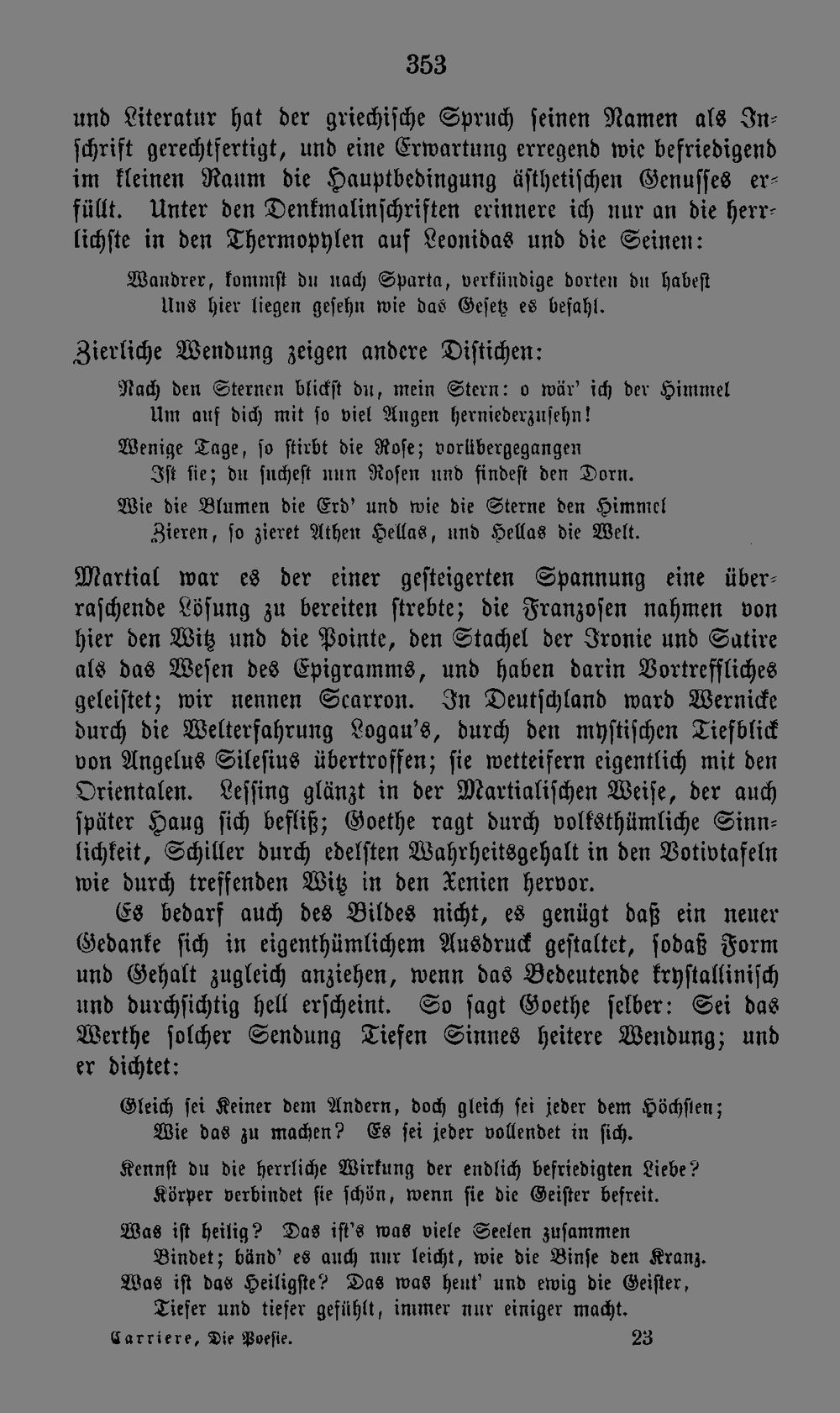 353

und Literatur hat der griechische Spruch seinen Namen als Inschrift gerechtfertigt, und eine Erwartung erregend wie befriedigend im kleinen Raum die Hauptbedingung ästhetischen Genusses erfüllt. Unter den Denkmalinschriften erinnere ich nur an die herrlichste in den Thermopylen auf Leonidas und die Seinen:

Wandrer, kommst du nach Sparta, verkündige dorten du habest
Uns hier liegen gesehn wie das Gesetz es befahl.

Zierliche Wendung zeigen andere Distichen:

Nach den Sternen blickst du, mein Stern: o wär' ich der Himmel
Um auf dich mit so viel Augen herniederzusehn!

Wenige Tage, so stirbt die Rose; vorübergegangen
Ist sie; du suchest nun Rosen und findest den Dorn.

Wie die Blumen die Erd' und wie die Sterne den Himmel
Zieren, so zieret Athen Hellas, und Hellas die Welt.

Martial war es der einer gesteigerten Spannung eine überraschende Lösung zu bereiten strebte; die Franzosen nahmen von hier den Witz und die Pointe, den Stachel der Ironie und Satire als das Wesen des Epigramms, und haben darin Vortreffliches geleistet; wir nennen Scarron. In Deutschland ward Wernicke durch die Welterfahrung Logau's, durch den mystischen Tiefblick von Angelus Silesius übertroffen; sie wetteifern eigentlich mit den Orientalen. Lessing glänzt in der Martialischen Weise, der auch später Haug sich befliß; Goethe ragt durch volksthümliche Sinnlichkeit, Schiller durch edelsten Wahrheitsgehalt in den Votivtafeln wie durch treffenden Witz in den Xenien hervor.

Es bedarf auch des Bildes nicht, es genügt daß ein neuer Gedanke sich in eigenthümlichem Ausdruck gestaltet, sodaß Form und Gehalt zugleich anziehen, wenn das Bedeutende krystallinisch und durchsichtig hell erscheint. So sagt Goethe selber: Sei das Werthe solcher Sendung Tiefen Sinnes heitere Wendung; und er dichtet:

Gleich sei Keiner dem Andern, doch gleich sei jeder dem Höchsten;
Wie das zu machen? Es sei jeder vollendet in sich.

Kennst du die herrliche Wirkung der endlich befriedigten Liebe?
Körper verbindet sie schön, wenn sie die Geister befreit.

Was ist heilig? Das ist's was viele Seelen zusammen
Bindet; bänd' es auch nur leicht, wie die Binse den Kranz.
Was ist das Heiligste? Das was heut' und ewig die Geister,
Tiefer und tiefer gefühlt, immer nur einiger macht.

Carriere, Die Poesie. 23